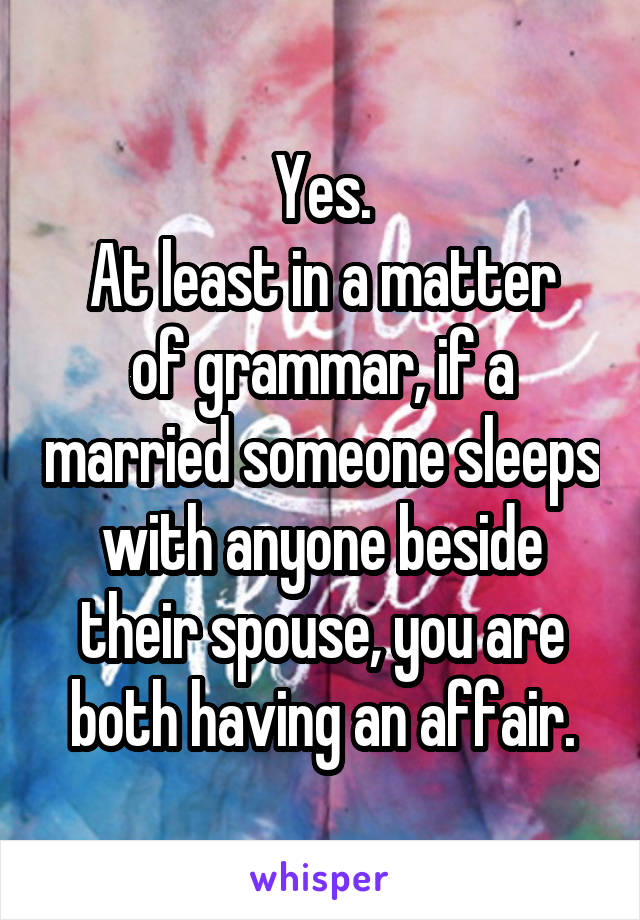 Yes.
At least in a matter of grammar, if a married someone sleeps with anyone beside their spouse, you are both having an affair.

whisper